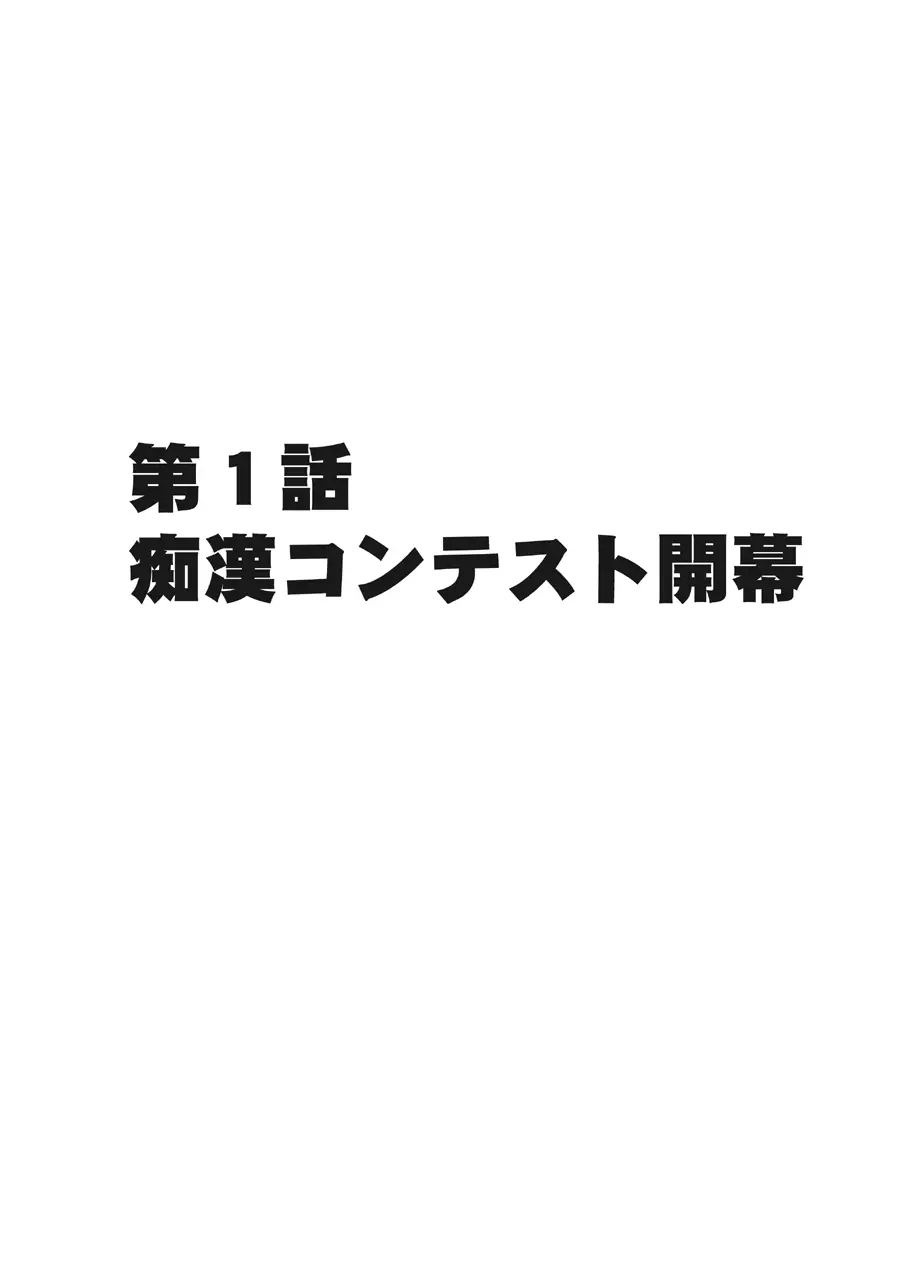 第1話
痴漢コンテスト開幕